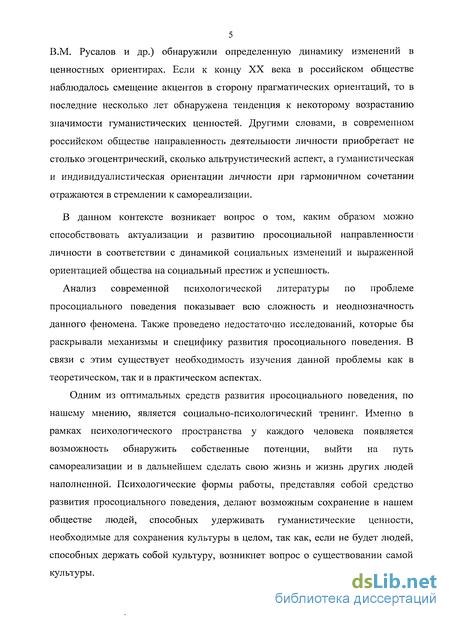 5

В.М. Русалов и др.) обнаружили определенную динамику изменений в ценностных ориентирах. Если к концу XX века в российском обществе наблюдалось смещение акцентов в сторону прагматических ориентаций, то в последние несколько лет обнаружена тенденция к некоторому возрастанию значимости гуманистических ценностей. Другими словами, в современном российском обществе направленность деятельности личности приобретает не столько эгоцентрический, сколько альтруистический аспект, а гуманистическая и индивидуалистическая ориентации личности при гармоничном сочетании отражаются в стремлении к самореализации.

В данном контексте возникает вопрос о том, каким образом можно способствовать актуализации и развитию просоциальной направленности личности в соответствии с динамикой социальных изменений и выраженной ориентацией общества на социальный престиж и успешность.

Анализ современной психологической литературы по проблеме просоциального поведения показывает всю сложность и неоднозначность данного феномена. Также проведено недостаточно исследований, которые бы раскрывали механизмы и специфику развития просоциального поведения. В связи с этим существует необходимость изучения данной проблемы как в теоретическом, так и в практическом аспектах.

Одним из оптимальных средств развития просоциального поведения, по нашему мнению, является социально-психологический тренинг. Именно в рамках психологического пространства у каждого человека появляется возможность обнаружить собственные потенции, выйти на путь самореализации и в дальнейшем сделать свою жизнь и жизнь других людей наполненной. Психологические формы работы, представляя собой средство развития просоциального поведения, делают возможным сохранение в нашем обществе людей, способных удерживать гуманистические ценности, необходимые для сохранения культуры в целом, так как, если не будет людей, способных держать собой культуру, возникнет вопрос о существовании самой культуры.

dsLib.net
библиотека диссертаций